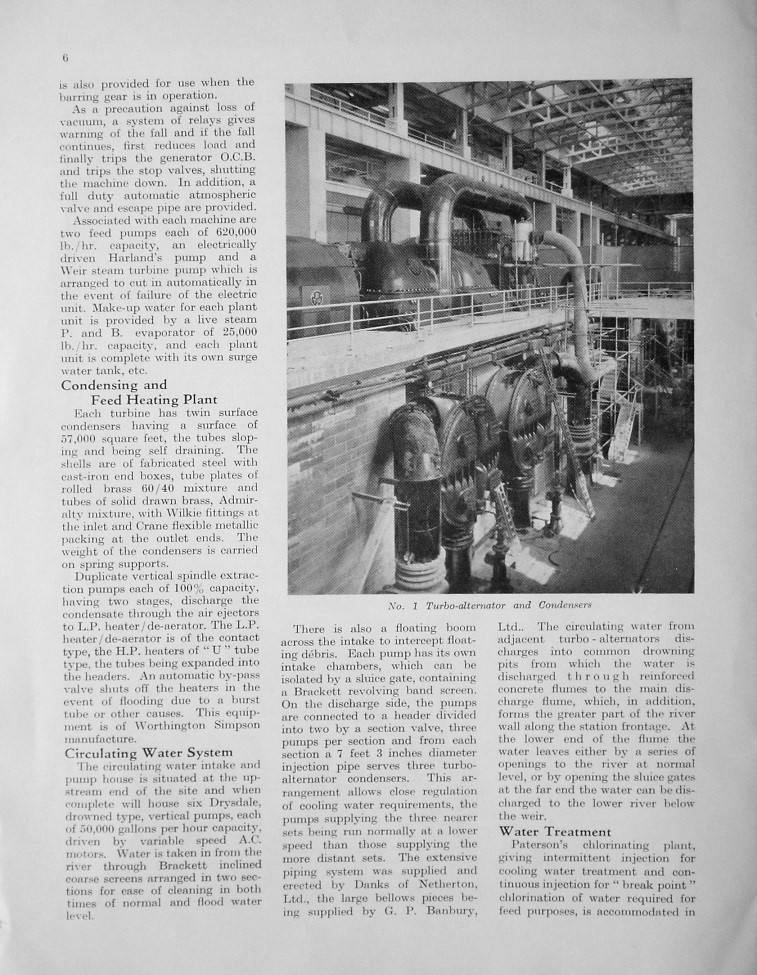 6

is also provided for use when the barring gear is in operation.

As a precaution against loss of vacuum, a system of relays gives warning of the fall and if the fall continues, first reduces load and finally trips the generator O.C.B. and trips the stop valves, shutting the machine down. In addition, a full duty automatic atmospheric valve and escape pipe are provided.

Associated with each machine are two feed pumps each of 620,000 lb./hr. capacity, an electrically driven Harland's pump and a Weir steam turbine pump which is arranged to cut in automatically in the event of failure of the electric unit. Make-up water for each plant unit is provided by a live steam P. and B. evaporator of 25,000 lb./hr. capacity, and each plant unit is complete with its own surge water tank, etc.

Condensing and Feed Heating Plant

Each turbine has twin surface condensers having a surface of 57,000 square feet, the tubes sloping and being self draining. The shells are of fabricated steel with cast-iron end boxes, tube plates of rolled brass 60/40 mixture and tubes of solid drawn brass, Admiralty mixture, with Wilkie fittings at the inlet and Crane flexible metallic packing at the outlet ends. The weight of the condensers is carried on spring supports.

Duplicate vertical spindle extraction pumps each of 100% capacity, having two stages, discharge the condensate through the air ejectors to L.P. heater/de-aerator. The L.P. heater/de-aerator is of the contact type, the H.P. heaters of "U" tube type, the tubes being expanded into the headers. An automatic by-pass valve shuts off the heaters in the event of flooding due to a burst tube or other causes. This equipment is of Worthington Simpson manufacture.

Circulating Water System

The circulating water intake and pump house is situated at the upstream end of the site and when complete will house six Drysdale, drowned type, vertical pumps, each of 50,000 gallons per hour capacity, driven by variable speed A.C. motors. Water is taken in from the river through Brackett inclined coarse screens arranged in two sections for ease of cleaning in both times of normal and flood water level.

No. 1 Turbo-alternator and Condensers

There is also a floating boom across the intake to intercept floating débris. Each pump has its own intake chambers, which can be isolated by a sluice gate, containing a Brackett revolving band screen. On the discharge side, the pumps are connected to a header divided into two by a section valve, three pumps per section and from each section a 7 feet 3 inches diameter injection pipe serves three turbo-alternator condensers. This arrangement allows close regulation of cooling water requirements, the pumps supplying the three nearer sets being run normally at a lower speed than those supplying the more distant sets. The extensive piping system was supplied and erected by Danks of Netherton, Ltd., the large bellows pieces being supplied by G. P. Banbury, Ltd.. The circulating water from adjacent turbo-alternators discharges into common drowning pits from which the water is discharged through reinforced concrete flumes to the main discharge flume, which, in addition, forms the greater part of the river wall along the station frontage. At the lower end of the flume the water leaves either by a series of openings to the river at normal level, or by opening the sluice gates at the far end the water can be discharged to the lower river below the weir.

Water Treatment

Paterson's chlorinating plant, giving intermittent injection for cooling water treatment and continuous injection for "break point" chlorination of water required for feed purposes, is accommodated in